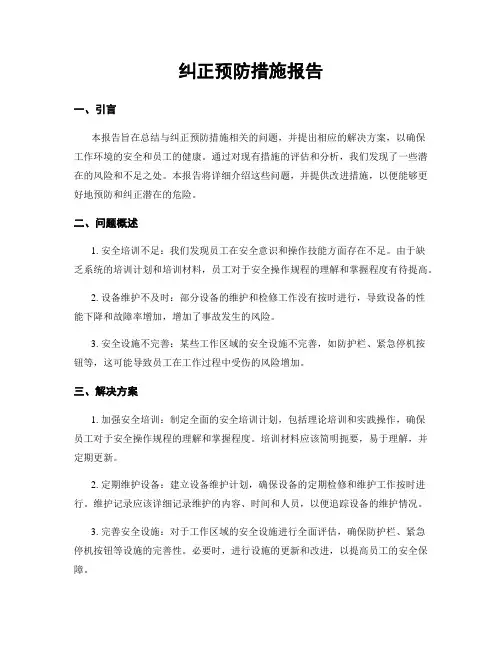 纠正预防措施报告

一、引言

本报告旨在总结与纠正预防措施相关的问题，并提出相应的解决方案，以确保工作环境的安全和员工的健康。通过对现有措施的评估和分析，我们发现了一些潜在的风险和不足之处。本报告将详细介绍这些问题，并提供改进措施，以便能够更好地预防和纠正潜在的危险。

二、问题概述

1. 安全培训不足：我们发现员工在安全意识和操作技能方面存在不足。由于缺乏系统的培训计划和培训材料，员工对于安全操作规程的理解和掌握程度有待提高。

2. 设备维护不及时：部分设备的维护和检修工作没有按时进行，导致设备的性能下降和故障率增加，增加了事故发生的风险。

3. 安全设施不完善：某些工作区域的安全设施不完善，如防护栏、紧急停机按钮等，这可能导致员工在工作过程中受伤的风险增加。

三、解决方案

1. 加强安全培训：制定全面的安全培训计划，包括理论培训和实践操作，确保员工对于安全操作规程的理解和掌握程度。培训材料应该简明扼要，易于理解，并定期更新。

2. 定期维护设备：建立设备维护计划，确保设备的定期检修和维护工作按时进行。维护记录应该详细记录维护的内容、时间和人员，以便追踪设备的维护情况。

3. 完善安全设施：对于工作区域的安全设施进行全面评估，确保防护栏、紧急停机按钮等设施的完善性。必要时，进行设施的更新和改进，以提高员工的安全保障。